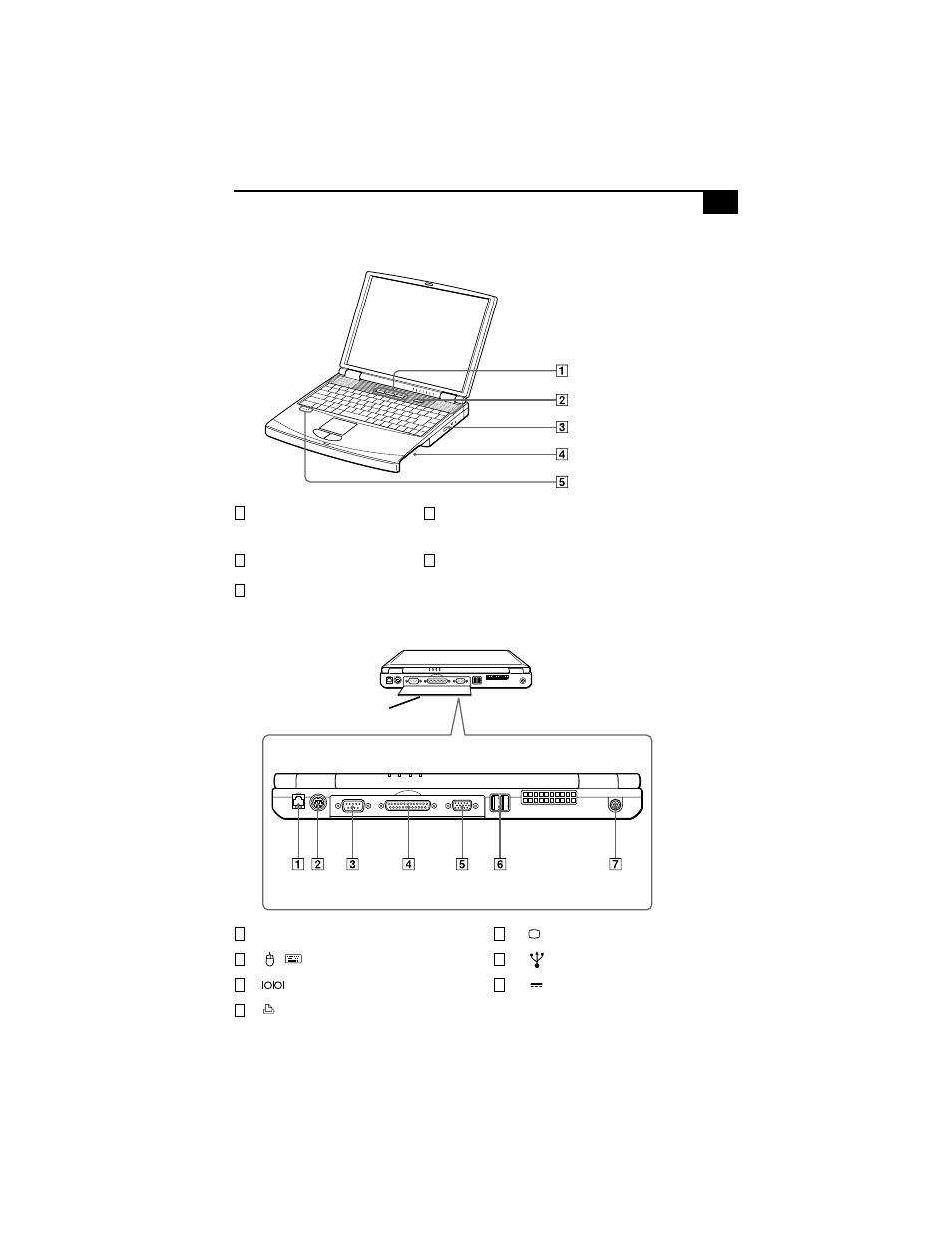 1

2

3

4

5

1

2

3

4

5

6

7